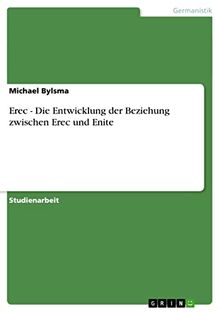 Germanistik

Michael Bylsma

Erec - Die Entwicklung der Beziehung zwischen Erec und Enite

Studienarbeit

GRIN